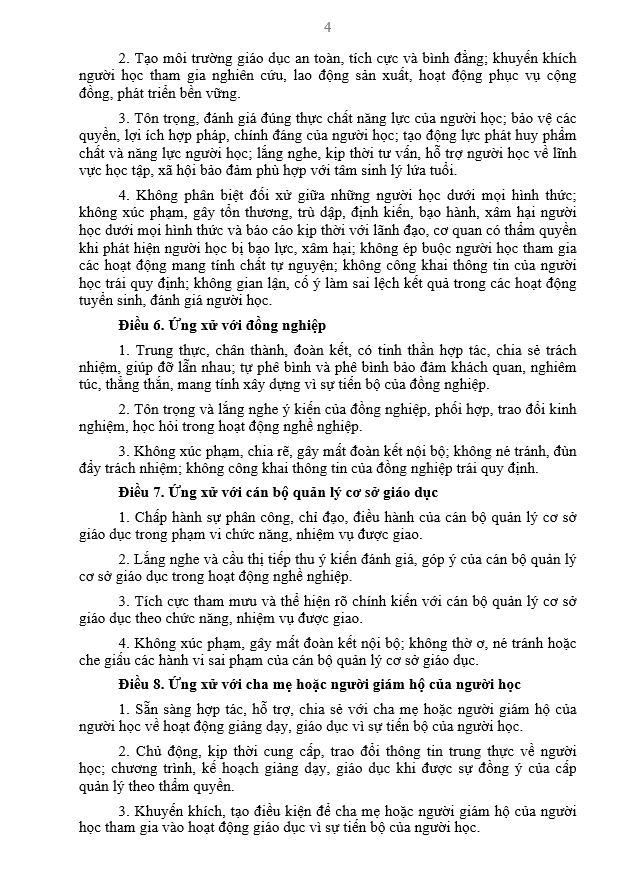 4

2. Tạo môi trường giáo dục an toàn, tích cực và bình đẳng; khuyến khích người học tham gia nghiên cứu, lao động sản xuất, hoạt động phục vụ cộng đồng, phát triển bền vững.

3. Tôn trọng, đánh giá đúng thực chất năng lực của người học; bảo vệ các quyền, lợi ích hợp pháp, chính đáng của người học; tạo động lực phát huy phẩm chất và năng lực người học; lắng nghe, kịp thời tư vấn, hỗ trợ người học về lĩnh vực học tập, xã hội bảo đảm phù hợp với tâm sinh lý lứa tuổi.

4. Không phân biệt đối xử giữa những người học dưới mọi hình thức; không xúc phạm, gây tổn thương, trù dập, định kiến, bạo hành, xâm hại người học dưới mọi hình thức và báo cáo kịp thời với lãnh đạo, cơ quan có thẩm quyền khi phát hiện người học bị bạo lực, xâm hại; không ép buộc người học tham gia các hoạt động mang tính chất tự nguyện; không công khai thông tin của người học trái quy định; không gian lận, cố ý làm sai lệch kết quả trong các hoạt động tuyển sinh, đánh giá người học.

Điều 6. Ứng xử với đồng nghiệp

1. Trung thực, chân thành, đoàn kết, có tinh thần hợp tác, chia sẻ trách nhiệm, giúp đỡ lẫn nhau; tự phê bình và phê bình bảo đảm khách quan, nghiêm túc, thẳng thắn, mang tính xây dựng vì sự tiến bộ của đồng nghiệp.

2. Tôn trọng và lắng nghe ý kiến của đồng nghiệp, phối hợp, trao đổi kinh nghiệm, học hỏi trong hoạt động nghề nghiệp.

3. Không xúc phạm, chia rẽ, gây mất đoàn kết nội bộ; không né tránh, đùn đẩy trách nhiệm; không công khai thông tin của đồng nghiệp trái quy định.

Điều 7. Ứng xử với cán bộ quản lý cơ sở giáo dục

1. Chấp hành sự phân công, chỉ đạo, điều hành của cán bộ quản lý cơ sở giáo dục trong phạm vi chức năng, nhiệm vụ được giao.

2. Lắng nghe và cầu thị tiếp thu ý kiến đánh giá, góp ý của cán bộ quản lý cơ sở giáo dục trong hoạt động nghề nghiệp.

3. Tích cực tham mưu và thể hiện rõ chính kiến với cán bộ quản lý cơ sở giáo dục theo chức năng, nhiệm vụ được giao.

4. Không xúc phạm, gây mất đoàn kết nội bộ; không thờ ơ, né tránh hoặc che giấu các hành vi sai phạm của cán bộ quản lý cơ sở giáo dục.

Điều 8. Ứng xử với cha mẹ hoặc người giám hộ của người học

1. Sẵn sàng hợp tác, hỗ trợ, chia sẻ với cha mẹ hoặc người giám hộ của người học về hoạt động giảng dạy, giáo dục vì sự tiến bộ của người học.

2. Chủ động, kịp thời cung cấp, trao đổi thông tin trung thực về người học; chương trình, kế hoạch giảng dạy, giáo dục khi được sự đồng ý của cấp quản lý theo thẩm quyền.

3. Khuyến khích, tạo điều kiện để cha mẹ hoặc người giám hộ của người học tham gia vào hoạt động giáo dục vì sự tiến bộ của người học.